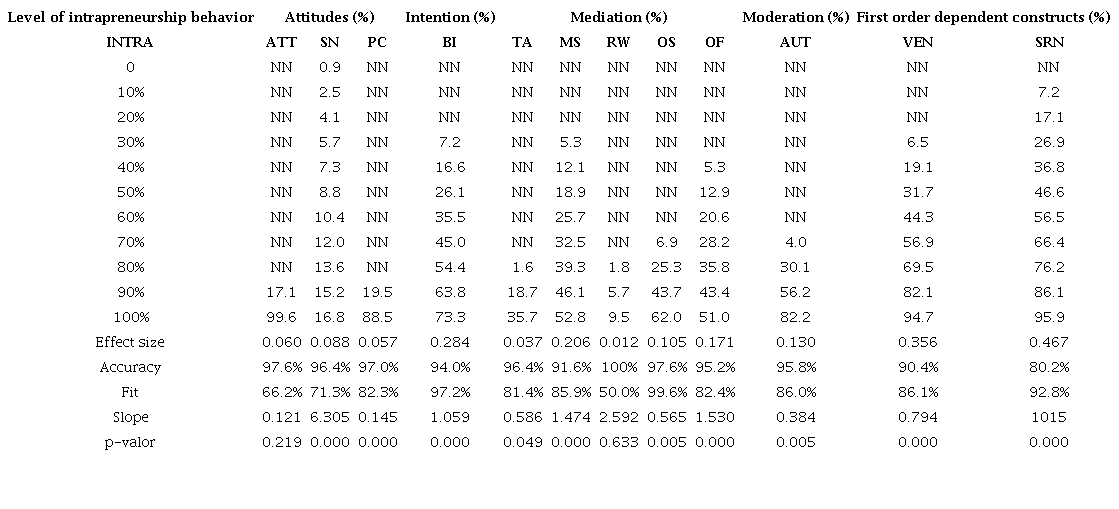 | Level of intrapreneurship behavior | Attitudes (%) | | | Intention (%) | Mediation (%) | | | | | Moderation (%) | First order dependent constructs (%) | |
|---|---|---|---|---|---|---|---|---|---|---|---|---|
| INTRA | ATT | SN | PC | BI | TA | MS | RW | OS | OF | AUT | VEN | SRN |
| 0 | NN | 0.9 | NN | NN | NN | NN | NN | NN | NN | NN | NN | NN |
| 10% | NN | 2.5 | NN | NN | NN | NN | NN | NN | NN | NN | NN | 7.2 |
| 20% | NN | 4.1 | NN | NN | NN | NN | NN | NN | NN | NN | NN | 17.1 |
| 30% | NN | 5.7 | NN | 7.2 | NN | 5.3 | NN | NN | NN | NN | 6.5 | 26.9 |
| 40% | NN | 7.3 | NN | 16.6 | NN | 12.1 | NN | NN | 5.3 | NN | 19.1 | 36.8 |
| 50% | NN | 8.8 | NN | 26.1 | NN | 18.9 | NN | NN | 12.9 | NN | 31.7 | 46.6 |
| 60% | NN | 10.4 | NN | 35.5 | NN | 25.7 | NN | NN | 20.6 | NN | 44.3 | 56.5 |
| 70% | NN | 12.0 | NN | 45.0 | NN | 32.5 | NN | 6.9 | 28.2 | 4.0 | 56.9 | 66.4 |
| 80% | NN | 13.6 | NN | 54.4 | 1.6 | 39.3 | 1.8 | 25.3 | 35.8 | 30.1 | 69.5 | 76.2 |
| 90% | 17.1 | 15.2 | 19.5 | 63.8 | 18.7 | 46.1 | 5.7 | 43.7 | 43.4 | 56.2 | 82.1 | 86.1 |
| 100% | 99.6 | 16.8 | 88.5 | 73.3 | 35.7 | 52.8 | 9.5 | 62.0 | 51.0 | 82.2 | 94.7 | 95.9 |
| Effect size | 0.060 | 0.088 | 0.057 | 0.284 | 0.037 | 0.206 | 0.012 | 0.105 | 0.171 | 0.130 | 0.356 | 0.467 |
| Accuracy | 97.6% | 96.4% | 97.0% | 94.0% | 96.4% | 91.6% | 100% | 97.6% | 95.2% | 95.8% | 90.4% | 80.2% |
| Fit | 66.2% | 71.3% | 82.3% | 97.2% | 81.4% | 85.9% | 50.0% | 99.6% | 82.4% | 86.0% | 86.1% | 92.8% |
| Slope | 0.121 | 6.305 | 0.145 | 1.059 | 0.586 | 1.474 | 2.592 | 0.565 | 1.530 | 0.384 | 0.794 | 1015 |
| p-valor | 0.219 | 0.000 | 0.000 | 0.000 | 0.049 | 0.000 | 0.633 | 0.005 | 0.000 | 0.005 | 0.000 | 0.000 |